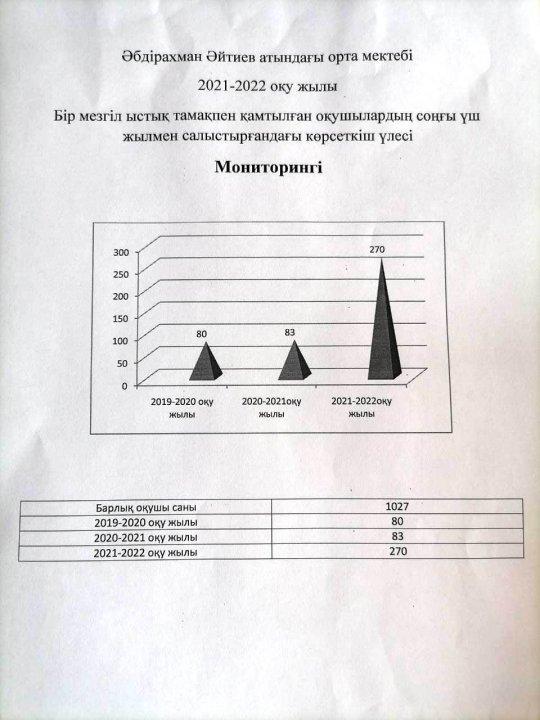 Әбдірахман Әйтиев атындағы орта мектебі

2021-2022 оқу жылы

Бір мезгіл ыстық тамақпен қамтылған оқушылардың соңғы үш жылмен салыстырғандағы көрсеткіш үлесі

Мониторингі

300
250
200
150
100
50
0

80
83
270

2019-2020 оқу жылы
2020-2021оқу жылы
2021-2022оқу жылы

| Барлық оқушы саны | 1027 |
|---|---|
| 2019-2020 оқу жылы | 80 |
| 2020-2021 оқу жылы | 83 |
| 2021-2022 оқу жылы | 270 |